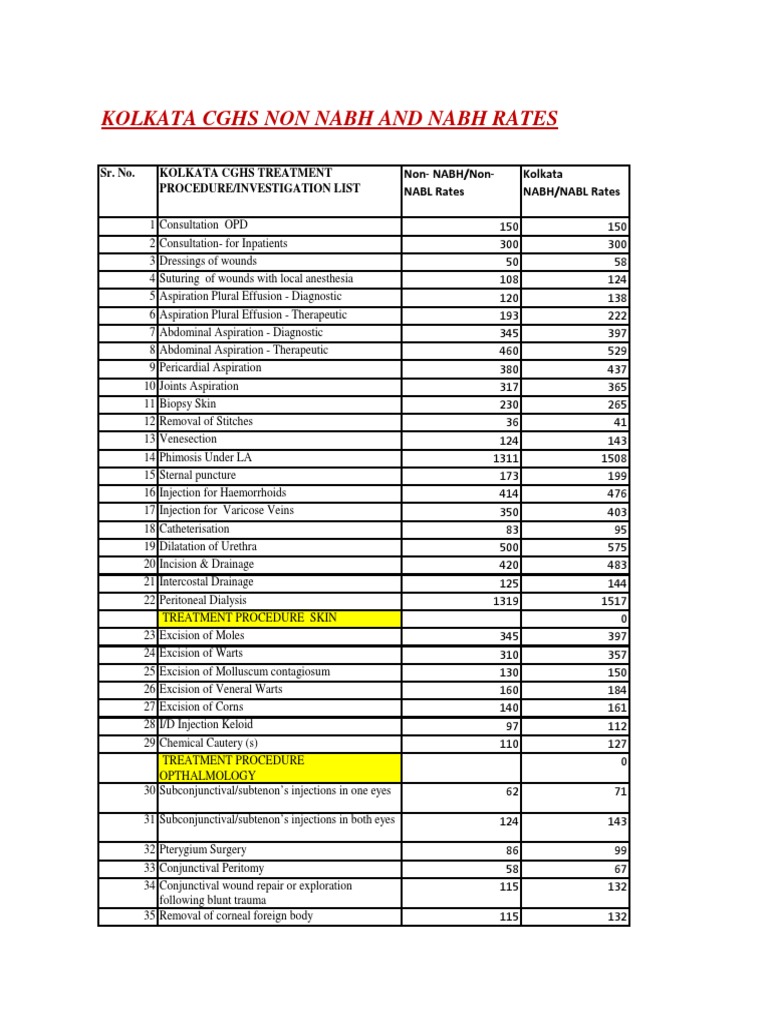 KOLKATA CGHS NON NABH AND NABH RATES

| Sr. No. | KOLKATA CGHS TREATMENT PROCEDURE/INVESTIGATION LIST | Non- NABH/Non-NABL Rates | Kolkata NABH/NABL Rates |
|---|---|---|---|
| 1 | Consultation OPD | 150 | 150 |
| 2 | Consultation- for Inpatients | 300 | 300 |
| 3 | Dressings of wounds | 50 | 58 |
| 4 | Suturing of wounds with local anesthesia | 108 | 124 |
| 5 | Aspiration Plural Effusion - Diagnostic | 120 | 138 |
| 6 | Aspiration Plural Effusion - Therapeutic | 193 | 222 |
| 7 | Abdominal Aspiration - Diagnostic | 345 | 397 |
| 8 | Abdominal Aspiration - Therapeutic | 460 | 529 |
| 9 | Pericardial Aspiration | 380 | 437 |
| 10 | Joints Aspiration | 317 | 365 |
| 11 | Biopsy Skin | 230 | 265 |
| 12 | Removal of Stitches | 36 | 41 |
| 13 | Venesection | 124 | 143 |
| 14 | Phimosis Under LA | 1311 | 1508 |
| 15 | Sternal puncture | 173 | 199 |
| 16 | Injection for Haemorrhoids | 414 | 476 |
| 17 | Injection for Varicose Veins | 350 | 403 |
| 18 | Catheterisation | 83 | 95 |
| 19 | Dilatation of Urethra | 500 | 575 |
| 20 | Incision & Drainage | 420 | 483 |
| 21 | Intercostal Drainage | 125 | 144 |
| 22 | Peritoneal Dialysis | 1319 | 1517 |
|  | TREATMENT PROCEDURE SKIN |  | 0 |
| 23 | Excision of Moles | 345 | 397 |
| 24 | Excision of Warts | 310 | 357 |
| 25 | Excision of Molluscum contagiosum | 130 | 150 |
| 26 | Excision of Veneral Warts | 160 | 184 |
| 27 | Excision of Corns | 140 | 161 |
| 28 | I/D Injection Keloid | 97 | 112 |
| 29 | Chemical Cautery (s) | 110 | 127 |
|  | TREATMENT PROCEDURE OPTHALMOLOGY |  | 0 |
| 30 | Subconjunctival/subtenon's injections in one eyes | 62 | 71 |
| 31 | Subconjunctival/subtenon's injections in both eyes | 124 | 143 |
| 32 | Pterygium Surgery | 86 | 99 |
| 33 | Conjunctival Peritomy | 58 | 67 |
| 34 | Conjunctival wound repair or exploration following blunt trauma | 115 | 132 |
| 35 | Removal of corneal foreign body | 115 | 132 |